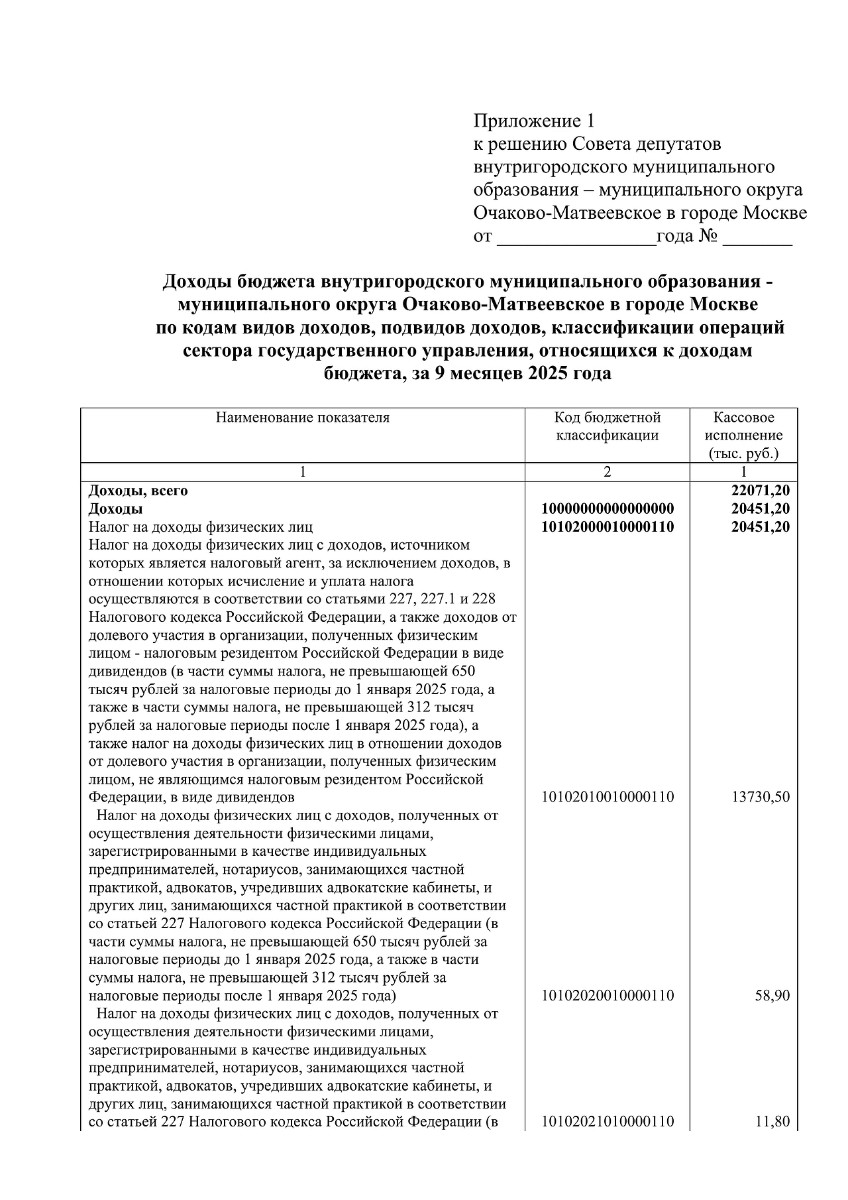 Приложение 1
к решению Совета депутатов внутригородского муниципального образования – муниципального округа Очаково-Матвеевское в городе Москве
от ________________года № _______

**Доходы бюджета внутригородского муниципального образования - муниципального округа Очаково-Матвеевское в городе Москве по кодам видов доходов, подвидов доходов, классификации операций сектора государственного управления, относящихся к доходам бюджета, за 9 месяцев 2025 года**

| Наименование показателя | Код бюджетной классификации | Кассовое исполнение (тыс. руб.) |
|---|---|---|
| 1 | 2 | 1 |
| **Доходы, всего** | | **22071,20** |
| **Доходы** | **10000000000000000** | **20451,20** |
| Налог на доходы физических лиц | **10102000010000110** | **20451,20** |
| Налог на доходы физических лиц с доходов, источником которых является налоговый агент, за исключением доходов, в отношении которых исчисление и уплата налога осуществляются в соответствии со статьями 227, 227.1 и 228 Налогового кодекса Российской Федерации, а также доходов от долевого участия в организации, полученных физическим лицом - налоговым резидентом Российской Федерации в виде дивидендов (в части суммы налога, не превышающей 650 тысяч рублей за налоговые периоды до 1 января 2025 года, а также в части суммы налога, не превышающей 312 тысяч рублей за налоговые периоды после 1 января 2025 года), а также налог на доходы физических лиц в отношении доходов от долевого участия в организации, полученных физическим лицом, не являющимся налоговым резидентом Российской Федерации, в виде дивидендов | 10102010010000110 | 13730,50 |
| Налог на доходы физических лиц с доходов, полученных от осуществления деятельности физическими лицами, зарегистрированными в качестве индивидуальных предпринимателей, нотариусов, занимающихся частной практикой, адвокатов, учредивших адвокатские кабинеты, и других лиц, занимающихся частной практикой в соответствии со статьей 227 Налогового кодекса Российской Федерации (в части суммы налога, не превышающей 650 тысяч рублей за налоговые периоды до 1 января 2025 года, а также в части суммы налога, не превышающей 312 тысяч рублей за налоговые периоды после 1 января 2025 года) | 10102020010000110 | 58,90 |
| Налог на доходы физических лиц с доходов, полученных от осуществления деятельности физическими лицами, зарегистрированными в качестве индивидуальных предпринимателей, нотариусов, занимающихся частной практикой, адвокатов, учредивших адвокатские кабинеты, и других лиц, занимающихся частной практикой в соответствии со статьей 227 Налогового кодекса Российской Федерации (в | 10102021010000110 | 11,80 |